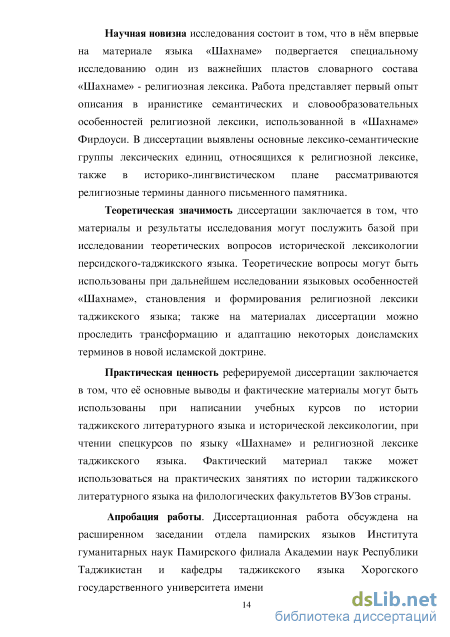 Научная новизна исследования состоит в том, что в нём впервые на материале языка «Шахнаме» подвергается специальному исследованию один из важнейших пластов словарного состава «Шахнаме» - религиозная лексика. Работа представляет первый опыт описания в иранистике семантических и словообразовательных особенностей религиозной лексики, использованной в «Шахнаме» Фирдоуси. В диссертации выявлены основные лексико-семантические группы лексических единиц, относящихся к религиозной лексике, также в историко-лингвистическом плане рассматриваются религиозные термины данного письменного памятника.

Теоретическая значимость диссертации заключается в том, что материалы и результаты исследования могут послужить базой при исследовании теоретических вопросов исторической лексикологии персидского-таджикского языка. Теоретические вопросы могут быть использованы при дальнейшем исследовании языковых особенностей «Шахнаме», становления и формирования религиозной лексики таджикского языка; также на материалах диссертации можно проследить трансформацию и адаптацию некоторых доисламских терминов в новой исламской доктрине.

Практическая ценность реферируемой диссертации заключается в том, что её основные выводы и фактические материалы могут быть использованы при написании учебных курсов по истории таджикского литературного языка и исторической лексикологии, при чтении спецкурсов по языку «Шахнаме» и религиозной лексике таджикского языка. Фактический материал также может использоваться на практических занятиях по истории таджикского литературного языка на филологических факультетов ВУЗов страны.

Апробация работы. Диссертационная работа обсуждена на расширенном заседании отдела памирских языков Института гуманитарных наук Памирского филиала Академии наук Республики Таджикистан и кафедры таджикского языка Хорогского государственного университета имени

14

dsLib.net
библиотека диссертаций